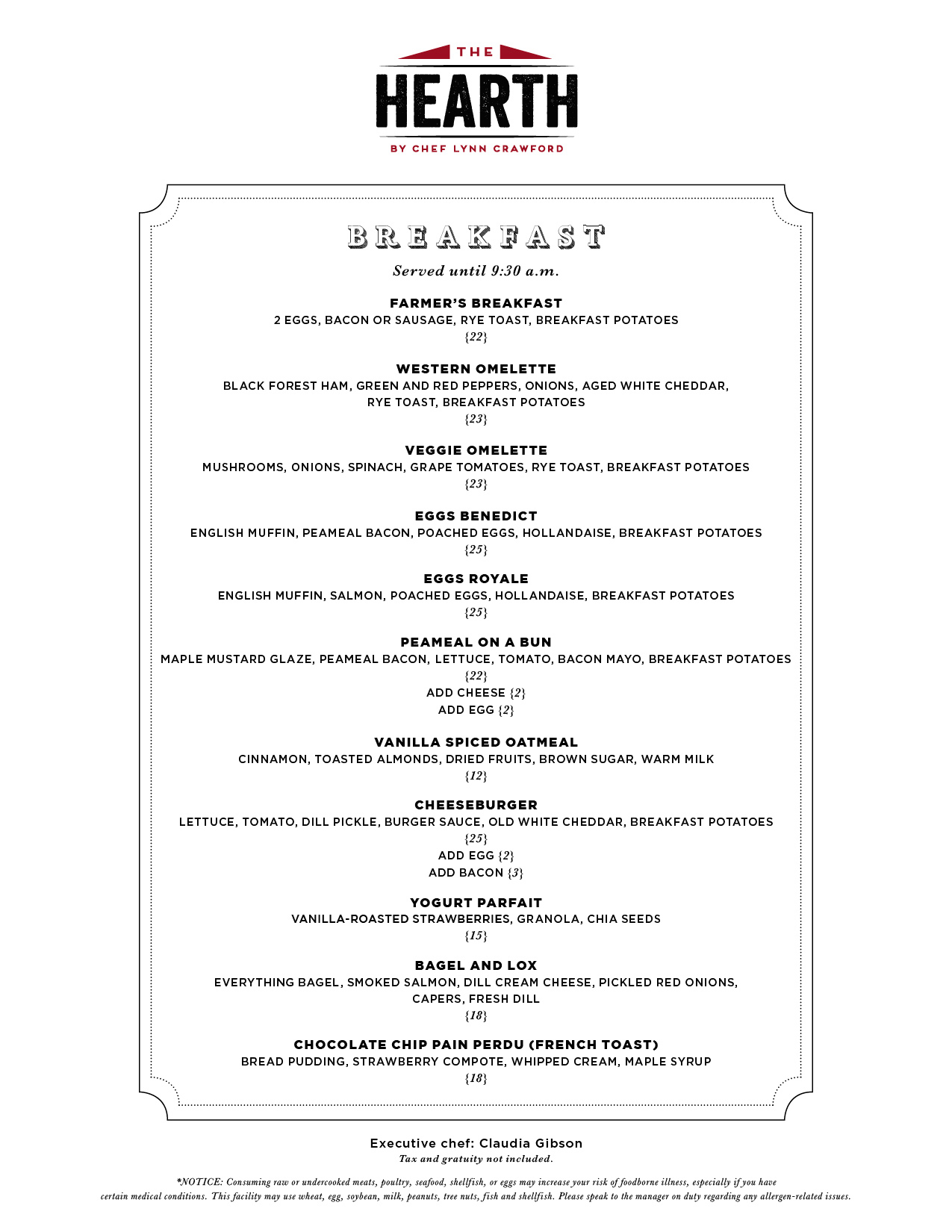 THE
HEARTH
BY CHEF LYNN CRAWFORD

BREAKFAST
Served until 9:30 a.m.

FARMER'S BREAKFAST
2 EGGS, BACON OR SAUSAGE, RYE TOAST, BREAKFAST POTATOES
{22}

WESTERN OMELETTE
BLACK FOREST HAM, GREEN AND RED PEPPERS, ONIONS, AGED WHITE CHEDDAR, RYE TOAST, BREAKFAST POTATOES
{23}

VEGGIE OMELETTE
MUSHROOMS, ONIONS, SPINACH, GRAPE TOMATOES, RYE TOAST, BREAKFAST POTATOES
{23}

EGGS BENEDICT
ENGLISH MUFFIN, PEAMEAL BACON, POACHED EGGS, HOLLANDAISE, BREAKFAST POTATOES
{25}

EGGS ROYALE
ENGLISH MUFFIN, SALMON, POACHED EGGS, HOLLANDAISE, BREAKFAST POTATOES
{25}

PEAMEAL ON A BUN
MAPLE MUSTARD GLAZE, PEAMEAL BACON, LETTUCE, TOMATO, BACON MAYO, BREAKFAST POTATOES
{22}
ADD CHEESE {2}
ADD EGG {2}

VANILLA SPICED OATMEAL
CINNAMON, TOASTED ALMONDS, DRIED FRUITS, BROWN SUGAR, WARM MILK
{12}

CHEESEBURGER
LETTUCE, TOMATO, DILL PICKLE, BURGER SAUCE, OLD WHITE CHEDDAR, BREAKFAST POTATOES
{25}
ADD EGG {2}
ADD BACON {3}

YOGURT PARFAIT
VANILLA-ROASTED STRAWBERRIES, GRANOLA, CHIA SEEDS
{15}

BAGEL AND LOX
EVERYTHING BAGEL, SMOKED SALMON, DILL CREAM CHEESE, PICKLED RED ONIONS, CAPERS, FRESH DILL
{18}

CHOCOLATE CHIP PAIN PERDU (FRENCH TOAST)
BREAD PUDDING, STRAWBERRY COMPOTE, WHIPPED CREAM, MAPLE SYRUP
{18}

Executive chef: Claudia Gibson
Tax and gratuity not included.

*NOTICE: Consuming raw or undercooked meats, poultry, seafood, shellfish, or eggs may increase your risk of foodborne illness, especially if you have certain medical conditions. This facility may use wheat, egg, soybean, milk, peanuts, tree nuts, fish and shellfish. Please speak to the manager on duty regarding any allergen-related issues.